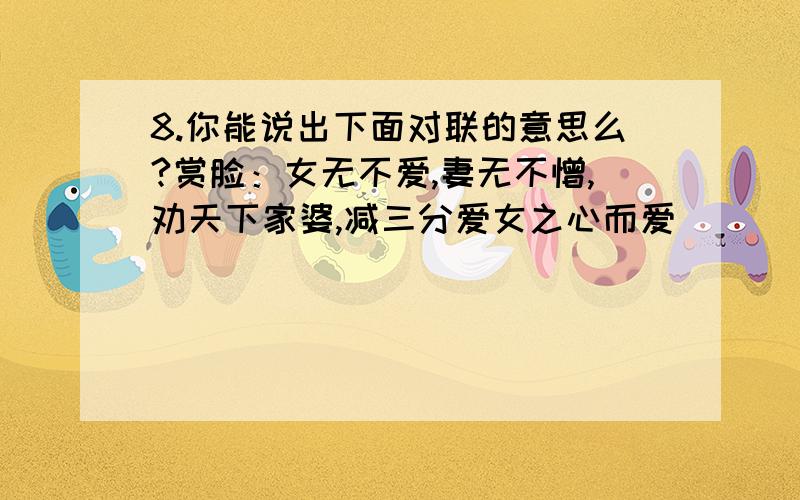 8.你能说出下面对联的意思么?赏脸：女无不爱,妻无不憎,劝天下家婆,减三分爱女之心而爱